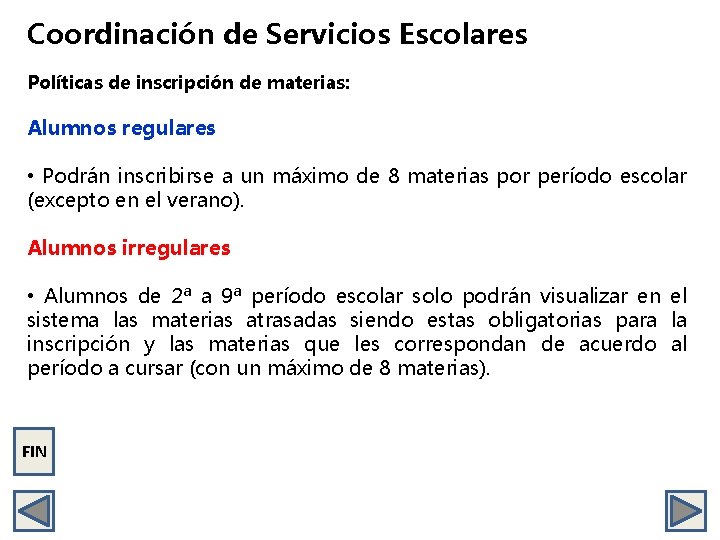 Coordinación de Servicios Escolares

Políticas de inscripción de materias:

Alumnos regulares

• Podrán inscribirse a un máximo de 8 materias por período escolar (excepto en el verano).

Alumnos irregulares

• Alumnos de 2ª a 9ª período escolar solo podrán visualizar en el sistema las materias atrasadas siendo estas obligatorias para la inscripción y las materias que les correspondan de acuerdo al período a cursar (con un máximo de 8 materias).

FIN